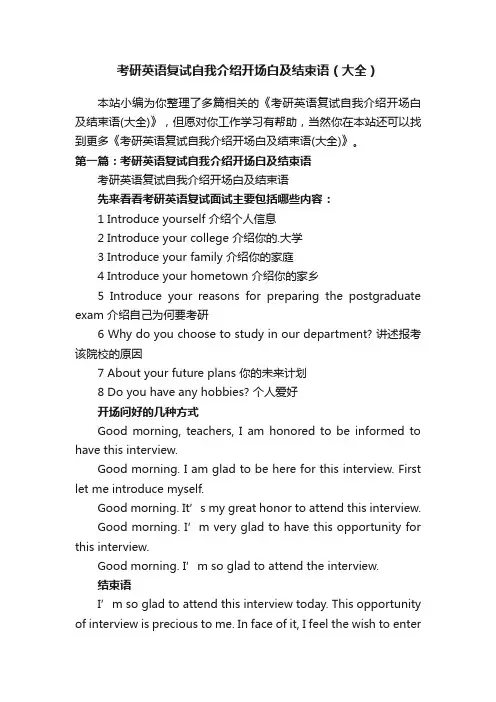 考研英语复试自我介绍开场白及结束语（大全）

本站小编为你整理了多篇相关的《考研英语复试自我介绍开场白及结束语(大全)》，但愿对你工作学习有帮助，当然你在本站还可以找到更多《考研英语复试自我介绍开场白及结束语(大全)》。

第一篇：考研英语复试自我介绍开场白及结束语

考研英语复试自我介绍开场白及结束语

先来看看考研英语复试面试主要包括哪些内容：

1 Introduce yourself 介绍个人信息

2 Introduce your college 介绍你的.大学

3 Introduce your family 介绍你的家庭

4 Introduce your hometown 介绍你的家乡

5 Introduce your reasons for preparing the postgraduate exam 介绍自己为何要考研

6 Why do you choose to study in our department? 讲述报考该院校的原因

7 About your future plans 你的未来计划

8 Do you have any hobbies? 个人爱好

开场问好的几种方式

Good morning, teachers, I am honored to be informed to have this interview.

Good morning. I am glad to be here for this interview. First let me introduce myself.

Good morning. It’s my great honor to attend this interview.

Good morning. I’m very glad to have this opportunity for this interview.

Good morning. I’m so glad to attend the interview.

结束语

I’m so glad to attend this interview today. This opportunity of interview is precious to me. In face of it, I feel the wish to enter